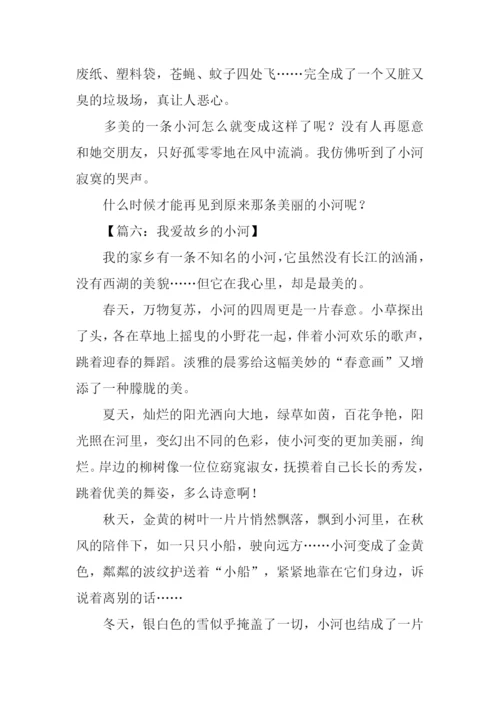 废纸、塑料袋，苍蝇、蚊子四处飞……完全成了一个又脏又臭的垃圾场，真让人恶心。

多美的一条小河怎么就变成这样了呢？没有人再愿意和她交朋友，只好孤零零地在风中流淌。我仿佛听到了小河寂寞的哭声。

什么时候才能再见到原来那条美丽的小河呢？

【篇六：我爱故乡的小河】

我的家乡有一条不知名的小河，它虽然没有长江的汹涌，没有西湖的美貌……但它在我心里，却是最美的。

春天，万物复苏，小河的四周更是一片春意。小草探出了头，各在草地上摇曳的小野花一起，伴着小河欢乐的歌声，跳着迎春的舞蹈。淡雅的晨雾给这幅美妙的“春意画”又增添了一种朦胧的美。

夏天，灿烂的阳光洒向大地，绿草如茵，百花争艳，阳光照在河里，变幻出不同的色彩，使小河变的更加美丽，绚烂。岸边的柳树像一位位窈窕淑女，抚摸着自己长长的秀发，跳着优美的舞姿，多么诗意啊！

秋天，金黄的树叶一片片悄然飘落，飘到小河里，在秋风的陪伴下，如一只只小船，驶向远方……小河变成了金黄色，粼粼的波纹护送着“小船”，紧紧地靠在它们身边，诉说着离别的话……

冬天，银白色的雪似乎掩盖了一切，小河也结成了一片